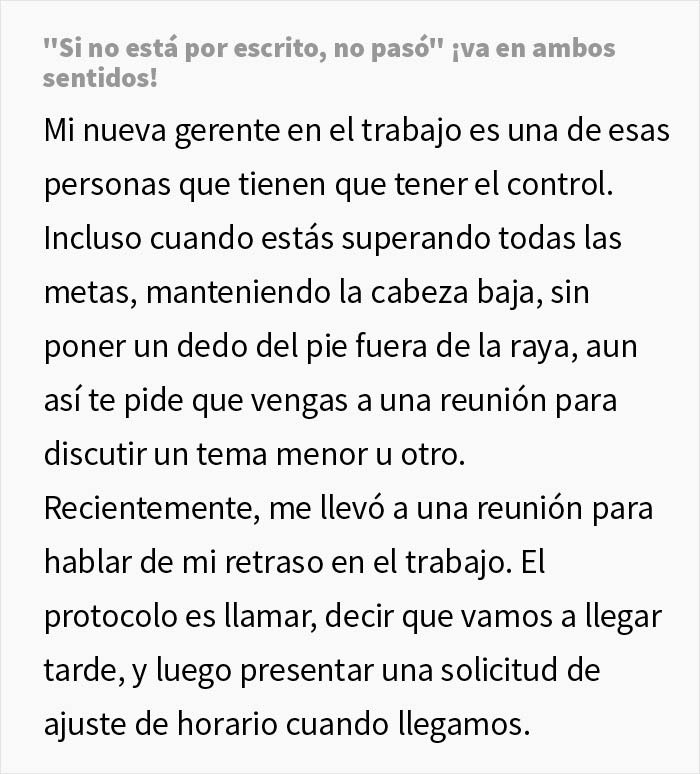 "Si no está por escrito, no pasó" ¡va en ambos sentidos!

Mi nueva gerente en el trabajo es una de esas personas que tienen que tener el control. Incluso cuando estás superando todas las metas, manteniendo la cabeza baja, sin poner un dedo del pie fuera de la raya, aun así te pide que vengas a una reunión para discutir un tema menor u otro.
Recientemente, me llevó a una reunión para hablar de mi retraso en el trabajo. El protocolo es llamar, decir que vamos a llegar tarde, y luego presentar una solicitud de ajuste de horario cuando llegamos.